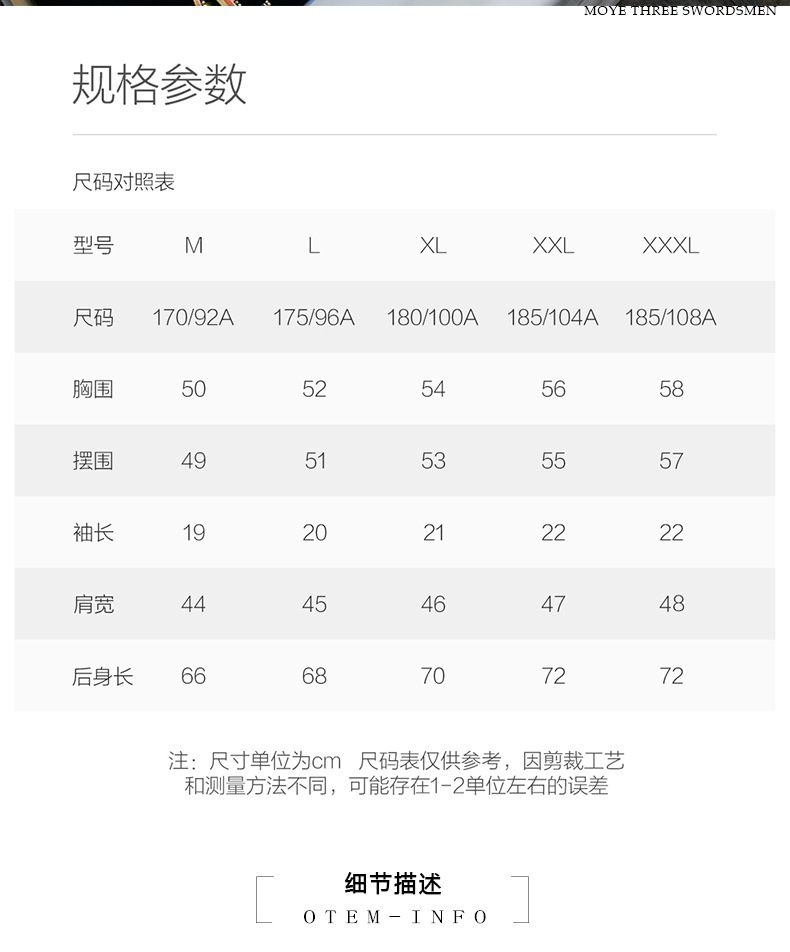 MOYE THREE SWORDSMEN

规格参数

尺码对照表

| 型号 | M | L | XL | XXL | XXXL |
|---|---|---|---|---|---|
| 尺码 | 170/92A | 175/96A | 180/100A | 185/104A | 185/108A |
| 胸围 | 50 | 52 | 54 | 56 | 58 |
| 摆围 | 49 | 51 | 53 | 55 | 57 |
| 袖长 | 19 | 20 | 21 | 22 | 22 |
| 肩宽 | 44 | 45 | 46 | 47 | 48 |
| 后身长 | 66 | 68 | 70 | 72 | 72 |

注：尺寸单位为cm 尺码表仅供参考，因剪裁工艺和测量方法不同，可能存在1-2单位左右的误差

细节描述
OTEM-INFO